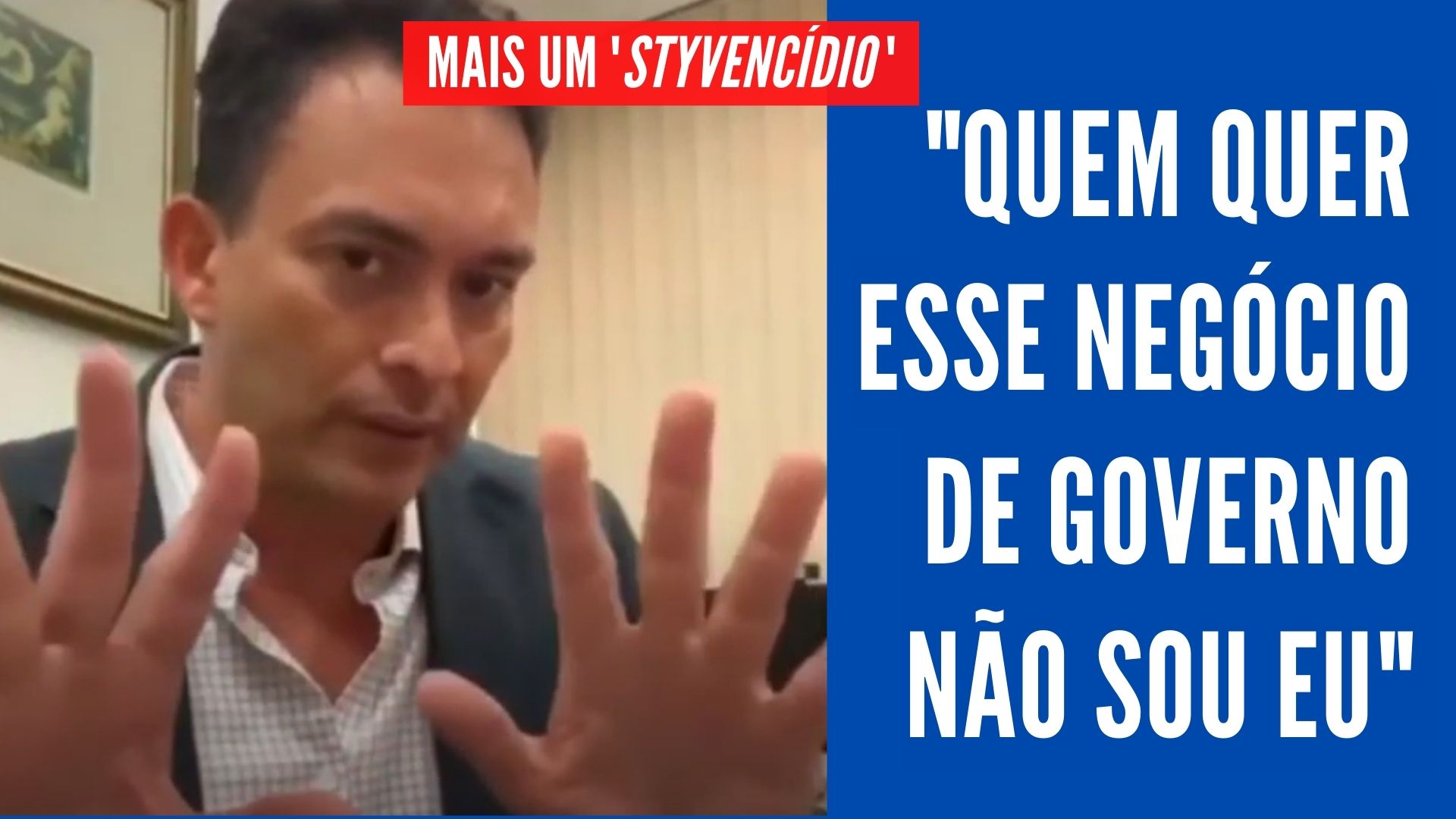 MAIS UM 'STYVENCÍDIO'

"QUEM QUER ESSE NEGÓCIO DE GOVERNO NÃO SOU EU"